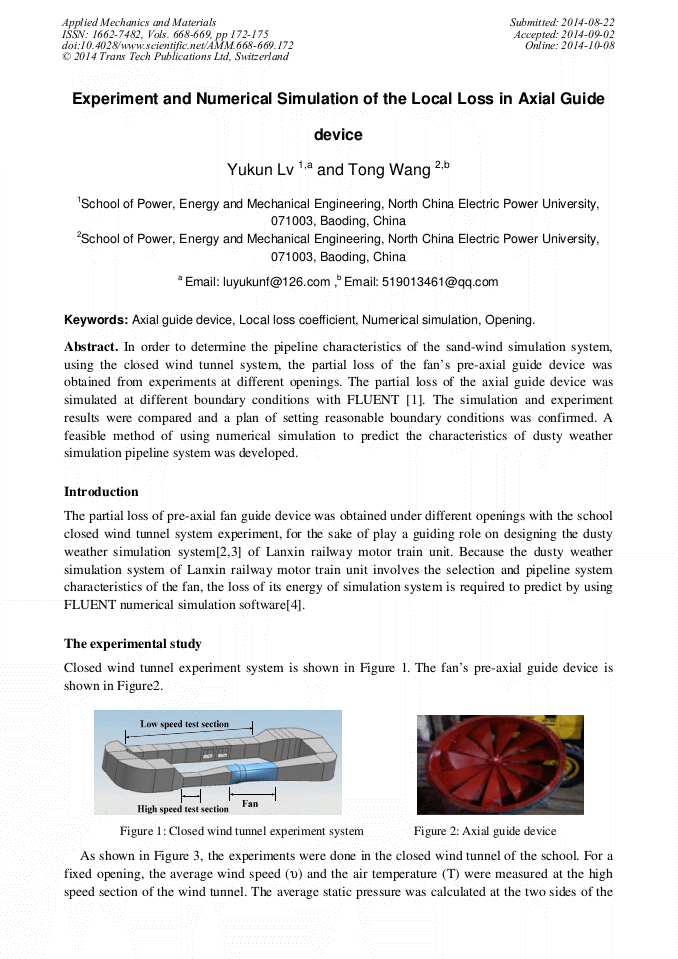 Applied Mechanics and Materials
ISSN: 1662-7482, Vols. 668-669, pp 172-175
doi:10.4028/www.scientific.net/AMM.668-669.172
© 2014 Trans Tech Publications Ltd, Switzerland

Submitted: 2014-08-22
Accepted: 2014-09-02
Online: 2014-10-08

Experiment and Numerical Simulation of the Local Loss in Axial Guide device

Yukun Lv $^{1,a}$ and Tong Wang $^{2,b}$

$^1$School of Power, Energy and Mechanical Engineering, North China Electric Power University, 071003, Baoding, China
$^2$School of Power, Energy and Mechanical Engineering, North China Electric Power University, 071003, Baoding, China

$^a$ Email: luyukunf@126.com , $^b$ Email: 519013461@qq.com

Keywords: Axial guide device, Local loss coefficient, Numerical simulation, Opening.

Abstract. In order to determine the pipeline characteristics of the sand-wind simulation system, using the closed wind tunnel system, the partial loss of the fan's pre-axial guide device was obtained from experiments at different openings. The partial loss of the axial guide device was simulated at different boundary conditions with FLUENT [1]. The simulation and experiment results were compared and a plan of setting reasonable boundary conditions was confirmed. A feasible method of using numerical simulation to predict the characteristics of dusty weather simulation pipeline system was developed.

Introduction

The partial loss of pre-axial fan guide device was obtained under different openings with the school closed wind tunnel system experiment, for the sake of play a guiding role on designing the dusty weather simulation system[2,3] of Lanxin railway motor train unit. Because the dusty weather simulation system of Lanxin railway motor train unit involves the selection and pipeline system characteristics of the fan, the loss of its energy of simulation system is required to predict by using FLUENT numerical simulation software[4].

The experimental study

Closed wind tunnel experiment system is shown in Figure 1. The fan's pre-axial guide device is shown in Figure2.

Low speed test section
High speed test section
Fan

Figure 1: Closed wind tunnel experiment system

Figure 2: Axial guide device

As shown in Figure 3, the experiments were done in the closed wind tunnel of the school. For a fixed opening, the average wind speed (υ) and the air temperature (T) were measured at the high speed section of the wind tunnel. The average static pressure was calculated at the two sides of the